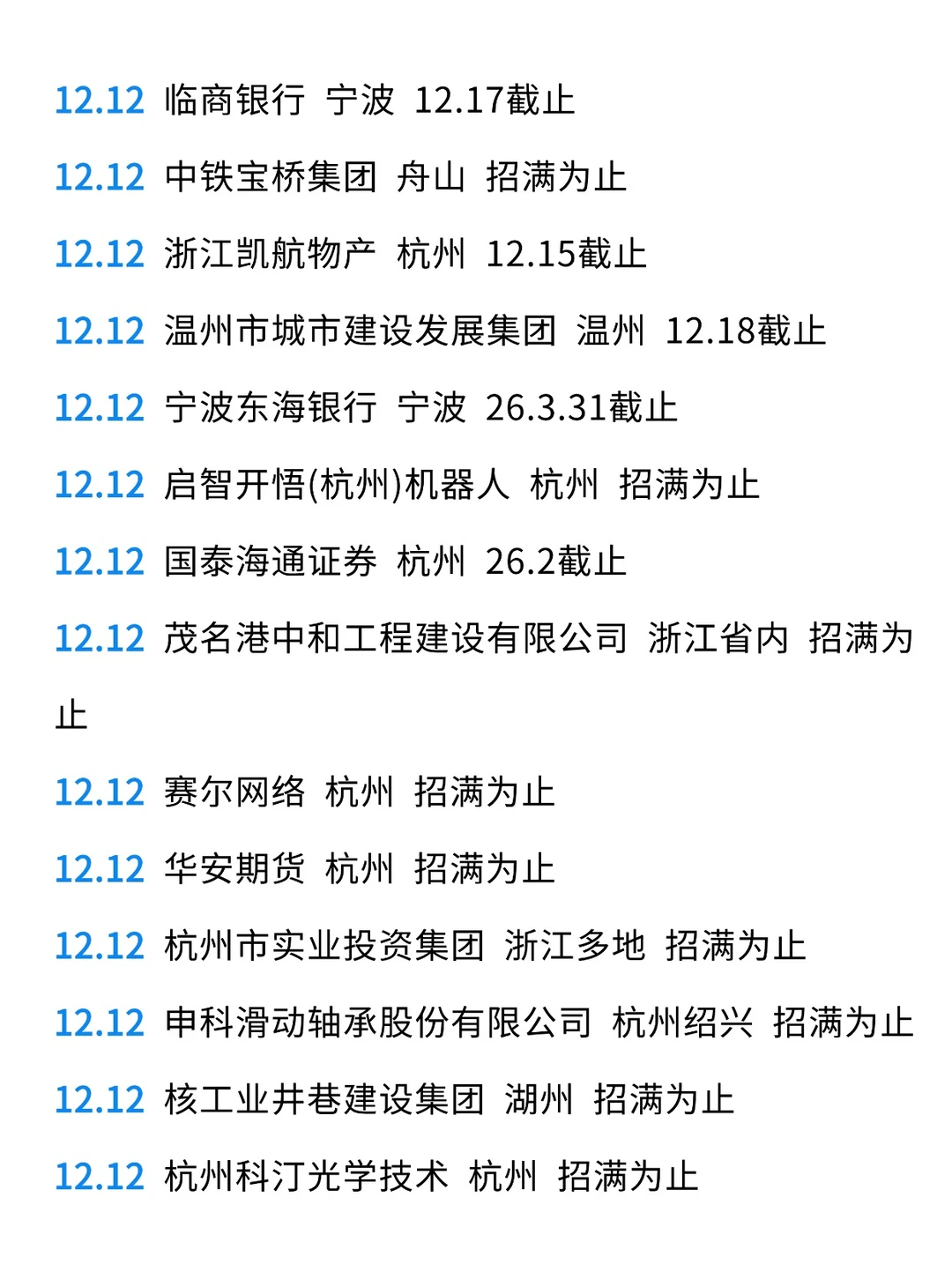 12.12 临商银行 宁波 12.17截止

12.12 中铁宝桥集团 舟山 招满为止

12.12 浙江凯航物产 杭州 12.15截止

12.12 温州市城市建设发展集团 温州 12.18截止

12.12 宁波东海银行 宁波 26.3.31截止

12.12 启智开悟(杭州)机器人 杭州 招满为止

12.12 国泰海通证券 杭州 26.2截止

12.12 茂名港中和工程建设有限公司 浙江省内 招满为止

12.12 赛尔网络 杭州 招满为止

12.12 华安期货 杭州 招满为止

12.12 杭州市实业投资集团 浙江多地 招满为止

12.12 申科滑动轴承股份有限公司 杭州绍兴 招满为止

12.12 核工业井巷建设集团 湖州 招满为止

12.12 杭州科汀光学技术 杭州 招满为止